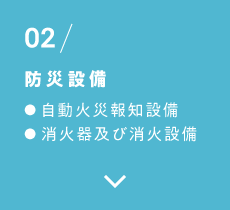 02 /

防災設備

● 自動火災報知設備
● 消火器及び消火設備